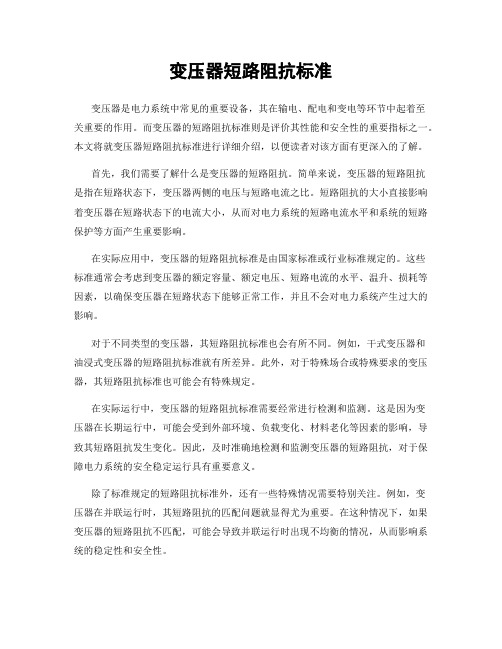 变压器短路阻抗标准

变压器是电力系统中常见的重要设备，其在输电、配电和变电等环节中起着至关重要的作用。而变压器的短路阻抗标准则是评价其性能和安全性的重要指标之一。本文将就变压器短路阻抗标准进行详细介绍，以便读者对该方面有更深入的了解。

首先，我们需要了解什么是变压器的短路阻抗。简单来说，变压器的短路阻抗是指在短路状态下，变压器两侧的电压与短路电流之比。短路阻抗的大小直接影响着变压器在短路状态下的电流大小，从而对电力系统的短路电流水平和系统的短路保护等方面产生重要影响。

在实际应用中，变压器的短路阻抗标准是由国家标准或行业标准规定的。这些标准通常会考虑到变压器的额定容量、额定电压、短路电流的水平、温升、损耗等因素，以确保变压器在短路状态下能够正常工作，并且不会对电力系统产生过大的影响。

对于不同类型的变压器，其短路阻抗标准也会有所不同。例如，干式变压器和油浸式变压器的短路阻抗标准就有所差异。此外，对于特殊场合或特殊要求的变压器，其短路阻抗标准也可能会有特殊规定。

在实际运行中，变压器的短路阻抗标准需要经常进行检测和监测。这是因为变压器在长期运行中，可能会受到外部环境、负载变化、材料老化等因素的影响，导致其短路阻抗发生变化。因此，及时准确地检测和监测变压器的短路阻抗，对于保障电力系统的安全稳定运行具有重要意义。

除了标准规定的短路阻抗标准外，还有一些特殊情况需要特别关注。例如，变压器在并联运行时，其短路阻抗的匹配问题就显得尤为重要。在这种情况下，如果变压器的短路阻抗不匹配，可能会导致并联运行时出现不均衡的情况，从而影响系统的稳定性和安全性。